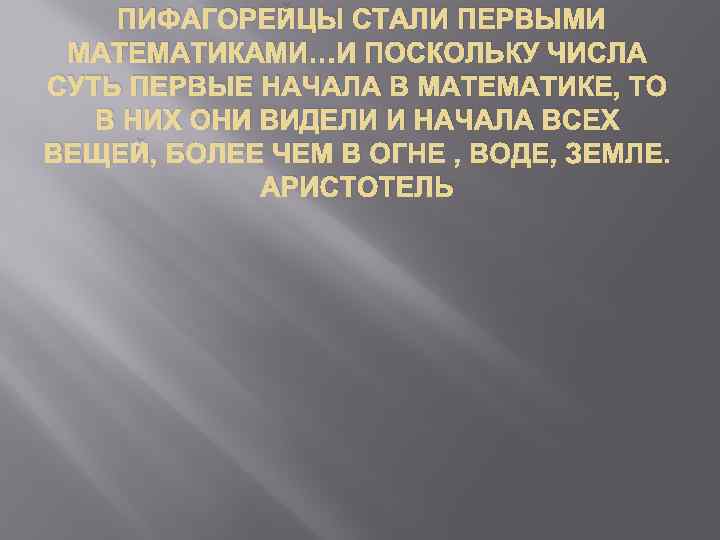 ПИФАГОРЕЙЦЫ СТАЛИ ПЕРВЫМИ МАТЕМАТИКАМИ…И ПОСКОЛЬКУ ЧИСЛА СУТЬ ПЕРВЫЕ НАЧАЛА В МАТЕМАТИКЕ, ТО В НИХ ОНИ ВИДЕЛИ И НАЧАЛА ВСЕХ ВЕЩЕЙ, БОЛЕЕ ЧЕМ В ОГНЕ , ВОДЕ, ЗЕМЛЕ. АРИСТОТЕЛЬ